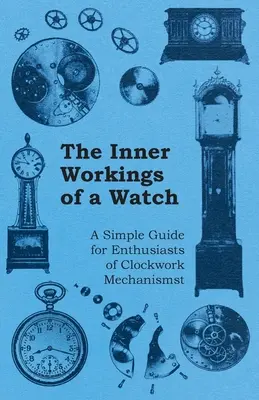 The Inner Workings of a Watch

A Simple Guide for Enthusiasts of Clockwork Mechanismst